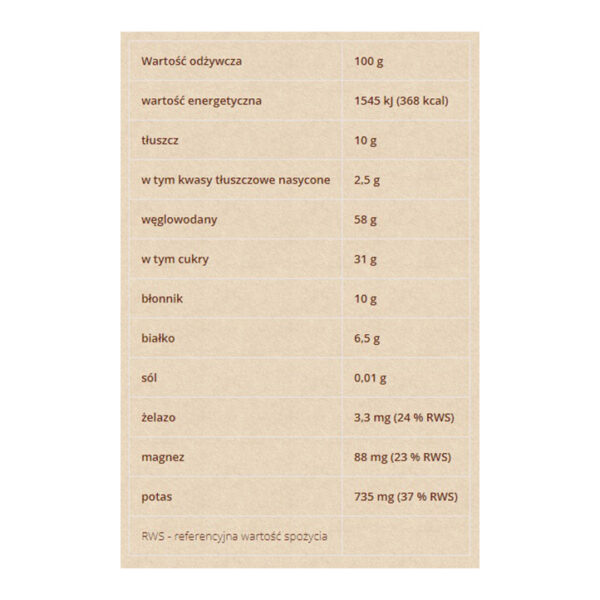 | Wartość odżywcza | 100 g |
|---|---|
| wartość energetyczna | 1545 kJ (368 kcal) |
| tłuszcz | 10 g |
| w tym kwasy tłuszczowe nasycone | 2,5 g |
| węglowodany | 58 g |
| w tym cukry | 31 g |
| błonnik | 10 g |
| białko | 6,5 g |
| sól | 0,01 g |
| żelazo | 3,3 mg (24 % RWS) |
| magnez | 88 mg (23 % RWS) |
| potas | 735 mg (37 % RWS) |
| RWS - referencyjna wartość spożycia | |